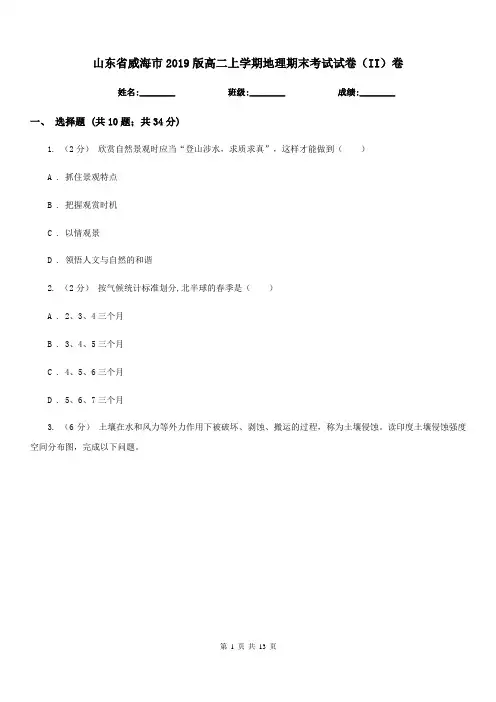 山东省威海市2019版高二上学期地理期末考试试卷（II）卷

姓名:________　　班级:________　　成绩:________

一、 选择题 (共10题；共34分)

1. （2分） 欣赏自然景观时应当“登山涉水，求质求真”，这样才能做到（　　）

A . 抓住景观特点

B . 把握观赏时机

C . 以情观景

D . 领悟人文与自然的和谐

2. （2分） 按气候统计标准划分,北半球的春季是（　　）

A . 2、3、4三个月

B . 3、4、5三个月

C . 4、5、6三个月

D . 5、6、7三个月

3. （6分） 土壤在水和风力等外力作用下被破坏、剥蚀、搬运的过程，称为土壤侵蚀。读印度土壤侵蚀强度空间分布图，完成以下问题。

第 1 页 共 13 页